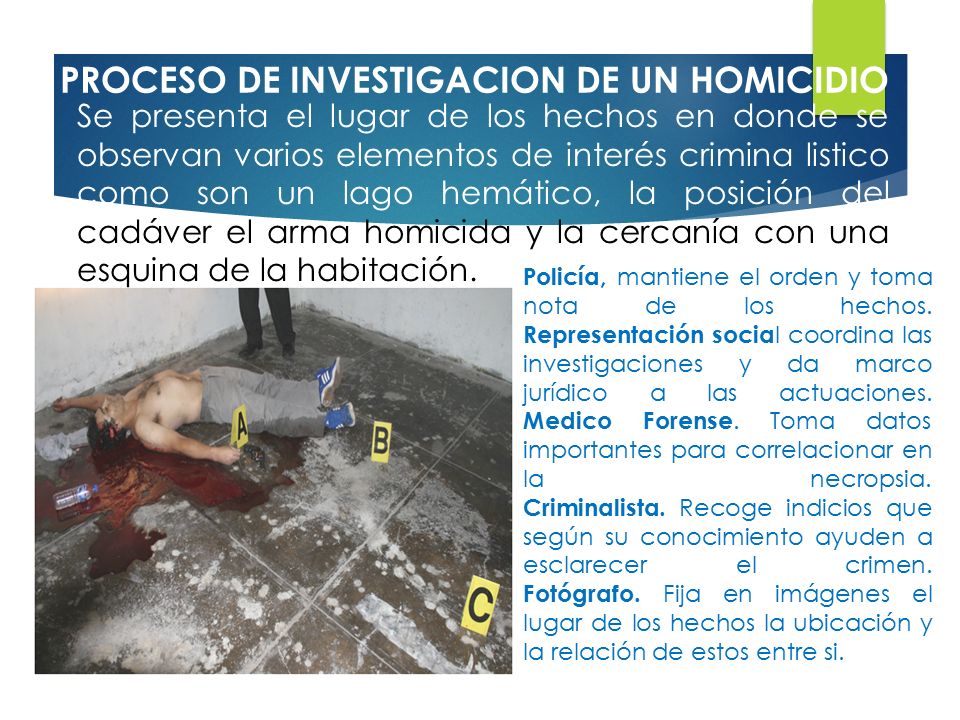 PROCESO DE INVESTIGACION DE UN HOMICIDIO

Se presenta el lugar de los hechos en donde se observan varios elementos de interés crimina listico como son un lago hemático, la posición del cadáver el arma homicida y la cercanía con una esquina de la habitación.

A

B

C

Policía, mantiene el orden y toma nota de los hechos. Representación social coordina las investigaciones y da marco jurídico a las actuaciones. Medico Forense. Toma datos importantes para correlacionar en la necropsia. Criminalista. Recoge indicios que según su conocimiento ayuden a esclarecer el crimen. Fotógrafo. Fija en imágenes el lugar de los hechos la ubicación y la relación de estos entre si.